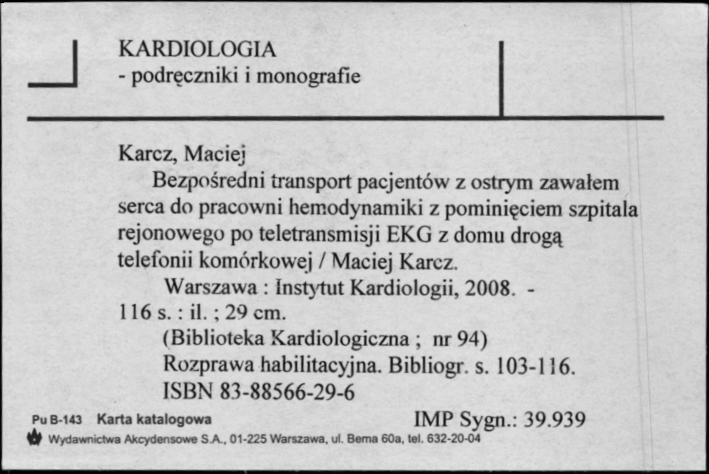 KARDIOLOGIA
- podręczniki i monografie

Karcz, Maciej
Bezpośredni transport pacjentów z ostrym zawałem serca do pracowni hemodynamiki z pominięciem szpitala rejonowego po teletransmisji EKG z domu drogą telefonii komórkowej / Maciej Karcz.
Warszawa : Instytut Kardiologii, 2008. - 116 s. : il. ; 29 cm.
(Biblioteka Kardiologiczna ; nr 94)
Rozprawa habilitacyjna. Bibliogr. s. 103-116.
ISBN 83-88566-29-6

Pu B-143 Karta katalogowa
IMP Sygn.: 39.939
Wydawnictwa Akcydensowe S.A., 01-225 Warszawa, ul. Bema 60a, tel. 632-20-04